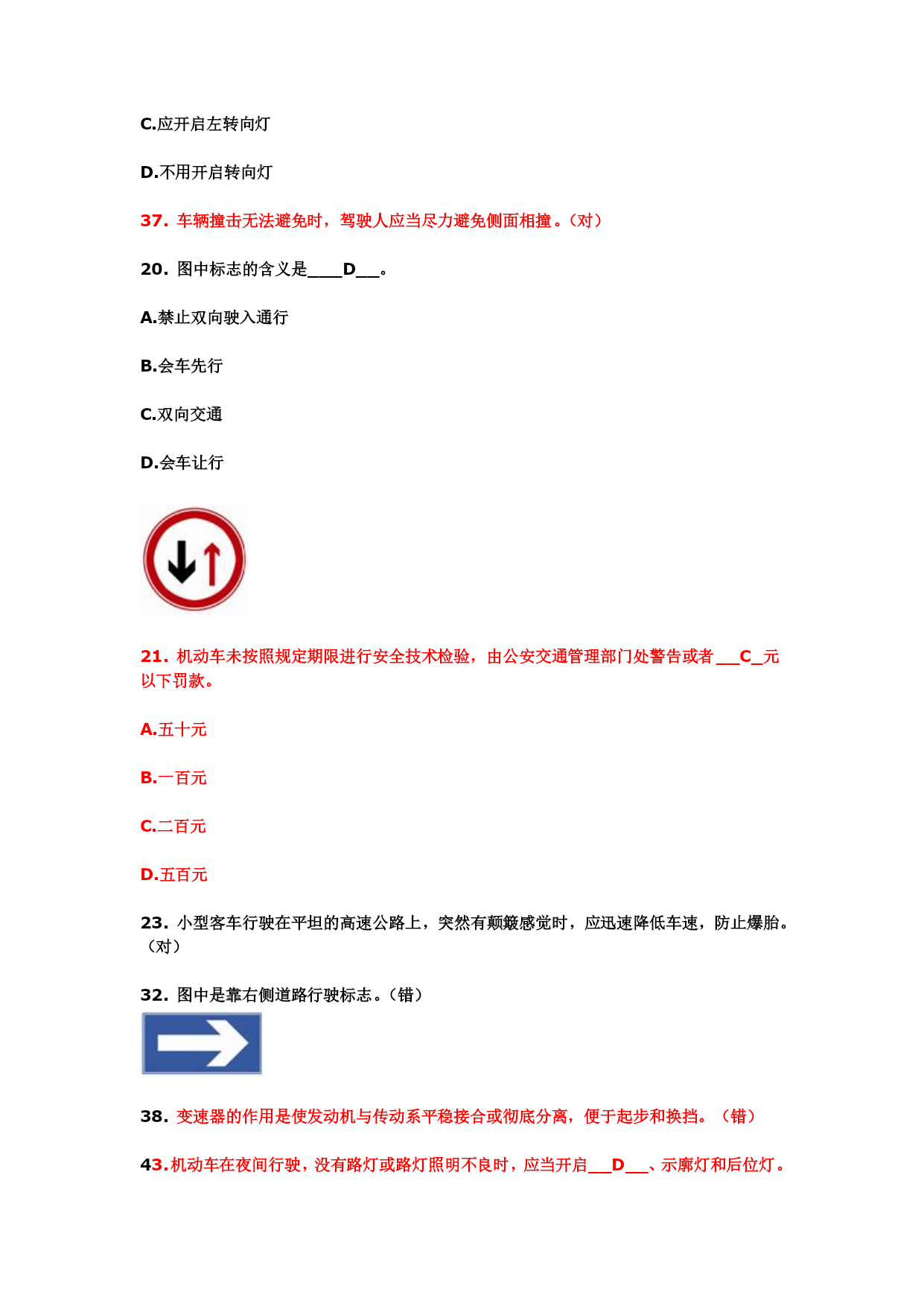 C.应开启左转向灯

D.不用开启转向灯

37. 车辆撞击无法避免时，驾驶人应当尽力避免侧面相撞。（对）

20. 图中标志的含义是____D___。

A.禁止双向驶入通行

B.会车先行

C.双向交通

D.会车让行

21. 机动车未按照规定期限进行安全技术检验，由公安交通管理部门处警告或者___C_元以下罚款。

A.五十元

B.一百元

C.二百元

D.五百元

23. 小型客车行驶在平坦的高速公路上，突然有颠簸感觉时，应迅速降低车速，防止爆胎。（对）

32. 图中是靠右侧道路行驶标志。（错）

38. 变速器的作用是使发动机与传动系平稳接合或彻底分离，便于起步和换挡。（错）

43.机动车在夜间行驶，没有路灯或路灯照明不良时，应当开启___D___、示廓灯和后位灯。